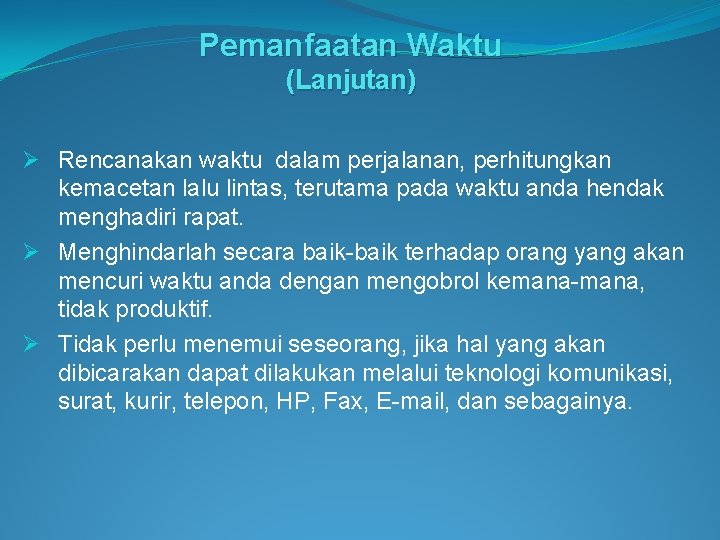 Pemanfaatan Waktu
(Lanjutan)

➢ Rencanakan waktu dalam perjalanan, perhitungkan kemacetan lalu lintas, terutama pada waktu anda hendak menghadiri rapat.

➢ Menghindarlah secara baik-baik terhadap orang yang akan mencuri waktu anda dengan mengobrol kemana-mana, tidak produktif.

➢ Tidak perlu menemui seseorang, jika hal yang akan dibicarakan dapat dilakukan melalui teknologi komunikasi, surat, kurir, telepon, HP, Fax, E-mail, dan sebagainya.